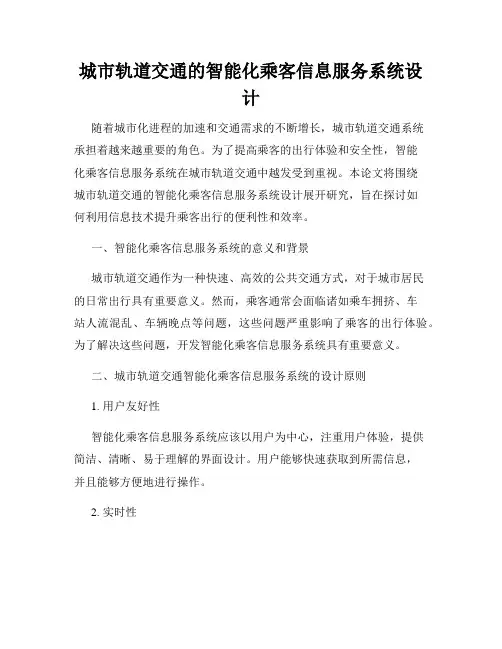 城市轨道交通的智能化乘客信息服务系统设计

随着城市化进程的加速和交通需求的不断增长，城市轨道交通系统承担着越来越重要的角色。为了提高乘客的出行体验和安全性，智能化乘客信息服务系统在城市轨道交通中越发受到重视。本论文将围绕城市轨道交通的智能化乘客信息服务系统设计展开研究，旨在探讨如何利用信息技术提升乘客出行的便利性和效率。

一、智能化乘客信息服务系统的意义和背景

城市轨道交通作为一种快速、高效的公共交通方式，对于城市居民的日常出行具有重要意义。然而，乘客通常会面临诸如乘车拥挤、车站人流混乱、车辆晚点等问题，这些问题严重影响了乘客的出行体验。为了解决这些问题，开发智能化乘客信息服务系统具有重要意义。

二、城市轨道交通智能化乘客信息服务系统的设计原则

1. 用户友好性

智能化乘客信息服务系统应该以用户为中心，注重用户体验，提供简洁、清晰、易于理解的界面设计。用户能够快速获取到所需信息，并且能够方便地进行操作。

2. 实时性